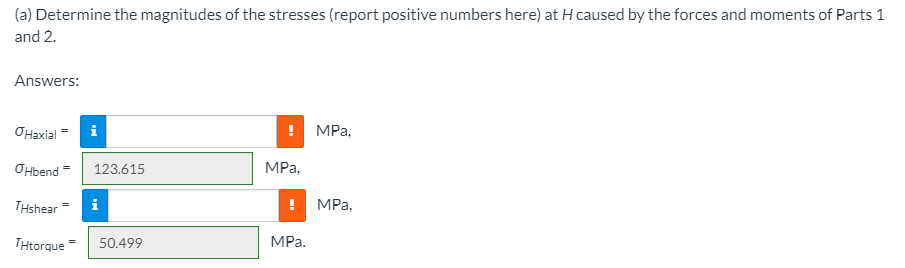 (a) Determine the magnitudes of the stresses (report positive numbers here) at $H$ caused by the forces and moments of Parts 1 and 2.

Answers:

$\sigma_{Haxial}$ = i ! MPa,

$\sigma_{Hbend}$ = 123.615 MPa,

$\tau_{Hshear}$ = i ! MPa,

$\tau_{Htorque}$ = 50.499 MPa.